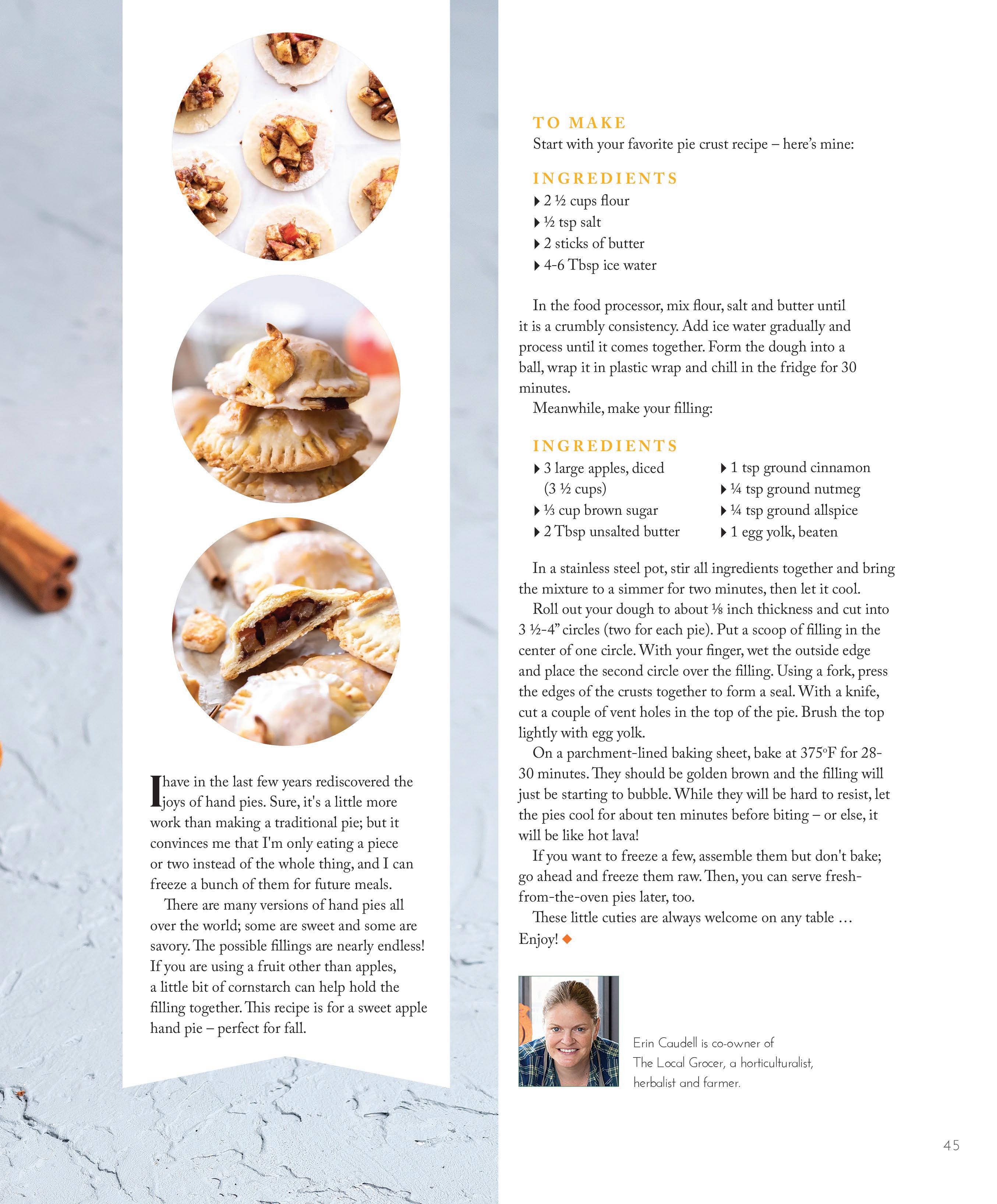 I have in the last few years rediscovered the joys of hand pies. Sure, it's a little more work than making a traditional pie; but it convinces me that I'm only eating a piece or two instead of the whole thing, and I can freeze a bunch of them for future meals.

There are many versions of hand pies all over the world; some are sweet and some are savory. The possible fillings are nearly endless! If you are using a fruit other than apples, a little bit of cornstarch can help hold the filling together. This recipe is for a sweet apple hand pie – perfect for fall.

TO MAKE
Start with your favorite pie crust recipe – here's mine:

INGREDIENTS
▸ 2 ½ cups flour
▸ ½ tsp salt
▸ 2 sticks of butter
▸ 4-6 Tbsp ice water

In the food processor, mix flour, salt and butter until it is a crumbly consistency. Add ice water gradually and process until it comes together. Form the dough into a ball, wrap it in plastic wrap and chill in the fridge for 30 minutes.

Meanwhile, make your filling:

INGREDIENTS
▸ 3 large apples, diced (3 ½ cups)
▸ ⅓ cup brown sugar
▸ 2 Tbsp unsalted butter
▸ 1 tsp ground cinnamon
▸ ¼ tsp ground nutmeg
▸ ¼ tsp ground allspice
▸ 1 egg yolk, beaten

In a stainless steel pot, stir all ingredients together and bring the mixture to a simmer for two minutes, then let it cool.

Roll out your dough to about ⅛ inch thickness and cut into 3 ½-4" circles (two for each pie). Put a scoop of filling in the center of one circle. With your finger, wet the outside edge and place the second circle over the filling. Using a fork, press the edges of the crusts together to form a seal. With a knife, cut a couple of vent holes in the top of the pie. Brush the top lightly with egg yolk.

On a parchment-lined baking sheet, bake at 375°F for 28-30 minutes. They should be golden brown and the filling will just be starting to bubble. While they will be hard to resist, let the pies cool for about ten minutes before biting – or else, it will be like hot lava!

If you want to freeze a few, assemble them but don't bake; go ahead and freeze them raw. Then, you can serve fresh-from-the-oven pies later, too.

These little cuties are always welcome on any table … Enjoy! ◆

Erin Caudell is co-owner of The Local Grocer, a horticulturalist, herbalist and farmer.

45